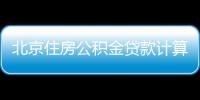 北京住房公积金贷款计算